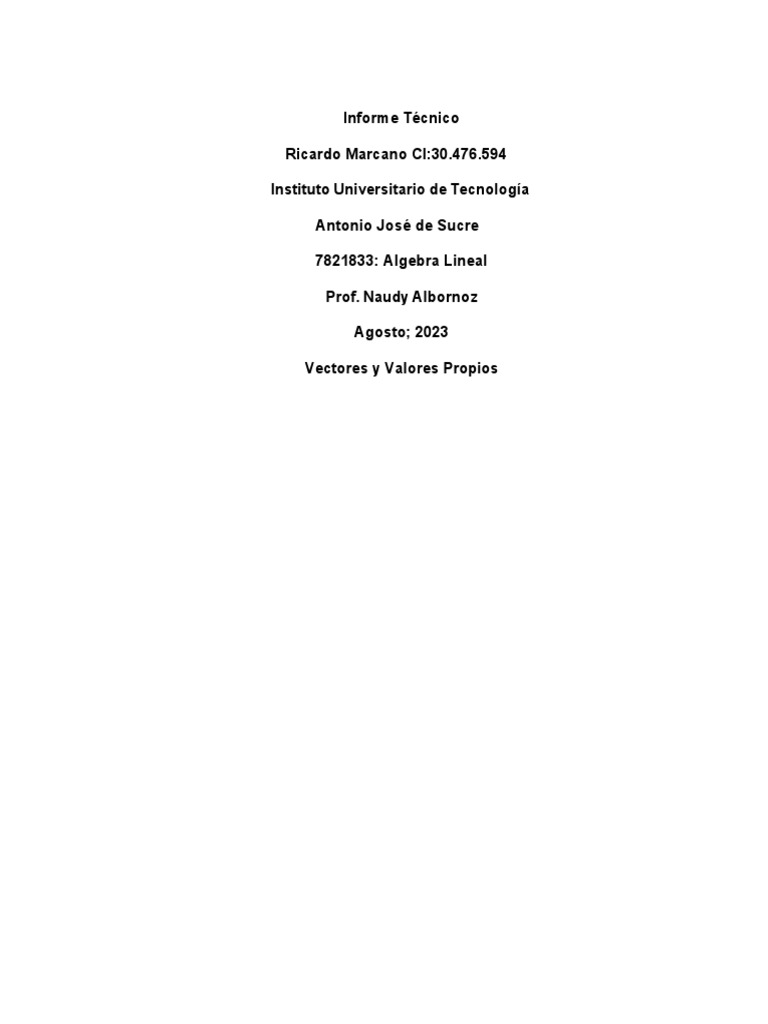 Informe Técnico

Ricardo Marcano CI:30.476.594

Instituto Universitario de Tecnología

Antonio José de Sucre

7821833: Algebra Lineal

Prof. Naudy Albornoz

Agosto; 2023

Vectores y Valores Propios